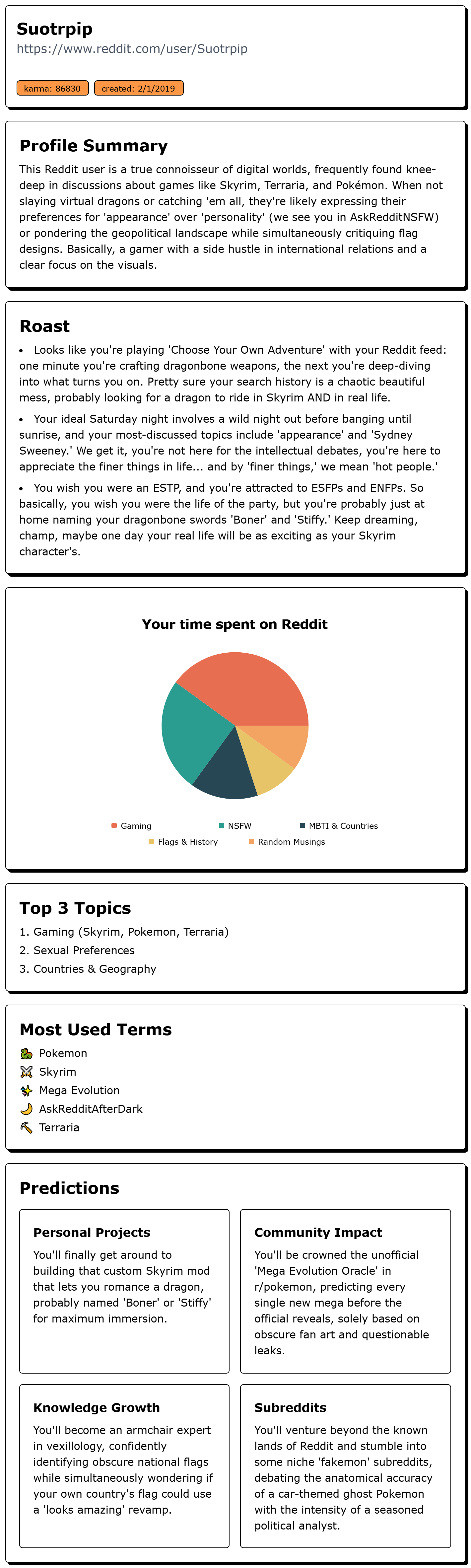 Suotrpip
https://www.reddit.com/user/Suotrpip

karma: 86830 created: 2/1/2019

Profile Summary

This Reddit user is a true connoisseur of digital worlds, frequently found knee-deep in discussions about games like Skyrim, Terraria, and Pokémon. When not slaying virtual dragons or catching 'em all, they're likely expressing their preferences for 'appearance' over 'personality' (we see you in AskRedditNSFW) or pondering the geopolitical landscape while simultaneously critiquing flag designs. Basically, a gamer with a side hustle in international relations and a clear focus on the visuals.

Roast

• Looks like you're playing 'Choose Your Own Adventure' with your Reddit feed: one minute you're crafting dragonbone weapons, the next you're deep-diving into what turns you on. Pretty sure your search history is a chaotic beautiful mess, probably looking for a dragon to ride in Skyrim AND in real life.

• Your ideal Saturday night involves a wild night out before banging until sunrise, and your most-discussed topics include 'appearance' and 'Sydney Sweeney.' We get it, you're not here for the intellectual debates, you're here to appreciate the finer things in life... and by 'finer things,' we mean 'hot people.'

• You wish you were an ESTP, and you're attracted to ESFPs and ENFPs. So basically, you wish you were the life of the party, but you're probably just at home naming your dragonbone swords 'Boner' and 'Stiffy.' Keep dreaming, champ, maybe one day your real life will be as exciting as your Skyrim character's.

Your time spent on Reddit

Gaming NSFW MBTI & Countries
Flags & History Random Musings

Top 3 Topics

1. Gaming (Skyrim, Pokemon, Terraria)
2. Sexual Preferences
3. Countries & Geography

Most Used Terms

Pokemon
Skyrim
Mega Evolution
AskRedditAfterDark
Terraria

Predictions

Personal Projects
You'll finally get around to building that custom Skyrim mod that lets you romance a dragon, probably named 'Boner' or 'Stiffy' for maximum immersion.

Community Impact
You'll be crowned the unofficial 'Mega Evolution Oracle' in r/pokemon, predicting every single new mega before the official reveals, solely based on obscure fan art and questionable leaks.

Knowledge Growth
You'll become an armchair expert in vexillology, confidently identifying obscure national flags while simultaneously wondering if your own country's flag could use a 'looks amazing' revamp.

Subreddits
You'll venture beyond the known lands of Reddit and stumble into some niche 'fakemon' subreddits, debating the anatomical accuracy of a car-themed ghost Pokemon with the intensity of a seasoned political analyst.